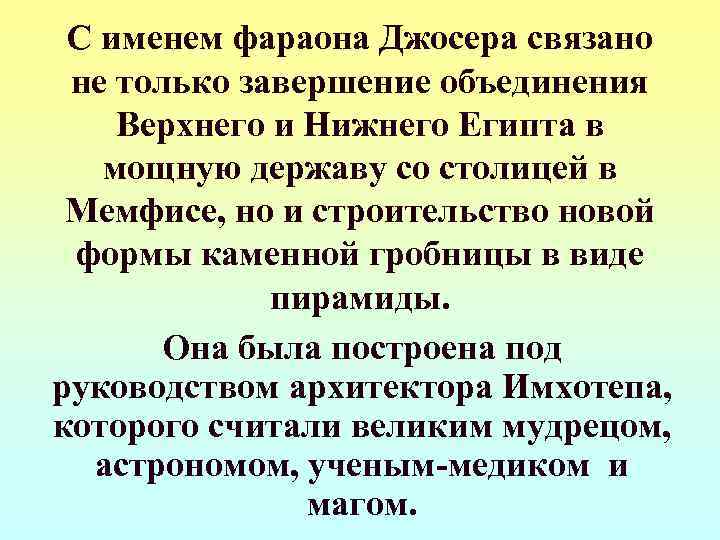 С именем фараона Джосера связано не только завершение объединения Верхнего и Нижнего Египта в мощную державу со столицей в Мемфисе, но и строительство новой формы каменной гробницы в виде пирамиды.

Она была построена под руководством архитектора Имхотепа, которого считали великим мудрецом, астрономом, ученым-медиком и магом.